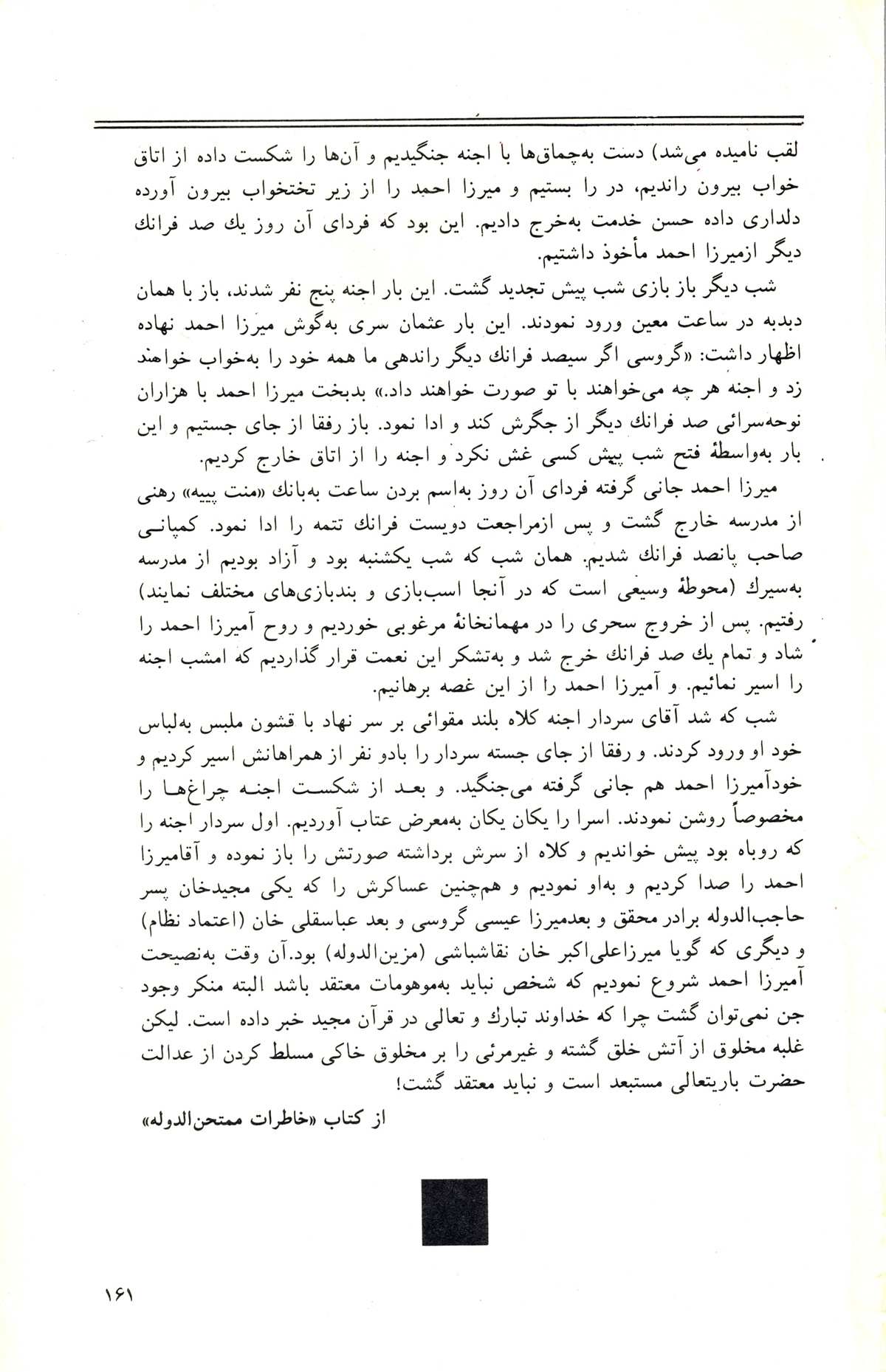 لقب نامیده می‌شد) دست به‌چماق‌ها با اجنه جنگیدیم و آن‌ها را شکست داده از اتاق خواب بیرون راندیم، در را بستیم و میرزا احمد را از زیر تختخواب بیرون آورده دلداری داده حسن خدمت به‌خرج دادیم. این بود که فردای آن روز یك صد فرانك دیگر ازمیرزا احمد مأخوذ داشتیم.

شب دیگر باز بازی شب پیش تجدید گشت. این بار اجنه پنج نفر شدند، باز با همان دبدبه در ساعت معین ورود نمودند. این بار عثمان سری به‌گوش میرزا احمد نهاده اظهار داشت: «گروسی اگر سیصد فرانك دیگر راندهی ما همه خود را به‌خواب خواهند زد و اجنه هر چه می‌خواهند با تو صورت خواهند داد.» بدبخت میرزا احمد با هزاران نوحه‌سرائی صد فرانك دیگر از جگرش کند و ادا نمود. باز رفقا از جای جستیم و این بار به‌واسطهٔ فتح شب پیش کسی غش نکرد و اجنه را از اتاق خارج کردیم.

میرزا احمد جانی گرفته فردای آن روز به‌اسم بردن ساعت به‌بانك «منت پییه» رهنی از مدرسه خارج گشت و پس ازمراجعت دویست فرانك تتمه را ادا نمود. کمپانی صاحب پانصد فرانك شدیم. همان شب که شب یکشنبه بود و آزاد بودیم از مدرسه به‌سیرك (محوطهٔ وسیعی است که در آنجا اسب‌بازی و بندبازی‌های مختلف نمایند) رفتیم. پس از خروج سحری را در مهمانخانهٔ مرغوبی خوردیم و روح آمیرزا احمد را شاد و تمام یك صد فرانك خرج شد و به‌تشکر این نعمت قرار گذاردیم که امشب اجنه را اسیر نمائیم. و آمیرزا احمد را از این غصه برهانیم.

شب که شد آقای سردار اجنه کلاه بلند مقوائی بر سر نهاد با قشون ملبس به‌لباس خود او ورود کردند. و رفقا از جای جسته سردار را بادو نفر از همراهانش اسیر کردیم و خودآمیرزا احمد هم جانی گرفته می‌جنگید. و بعد از شکست اجنه چراغ‌ها را مخصوصاً روشن نمودند. اسرا را یکان یکان به‌معرض عتاب آوردیم. اول سردار اجنه را که روباه بود پیش خواندیم و کلاه از سرش برداشته صورتش را باز نموده و آقامیرزا احمد را صدا کردیم و به‌او نمودیم و هم‌چنین عساکرش را که یکی مجیدخان پسر حاجب‌الدوله برادر محقق و بعدمیرزا عیسی گروسی و بعد عباسقلی خان (اعتماد نظام) و دیگری که گویا میرزاعلی‌اکبر خان نقاشباشی (مزین‌الدوله) بود.آن وقت به‌نصیحت آمیرزا احمد شروع نمودیم که شخص نباید به‌موهومات معتقد باشد البته منکر وجود جن نمی‌توان گشت چرا که خداوند تبارك و تعالی در قرآن مجید خبر داده است. لیکن غلبه مخلوق از آتش خلق گشته و غیرمرئی را بر مخلوق خاکی مسلط کردن از عدالت حضرت باریتعالی مستبعد است و نباید معتقد گشت!

از کتاب «خاطرات ممتحن‌الدوله»

۱۶۱